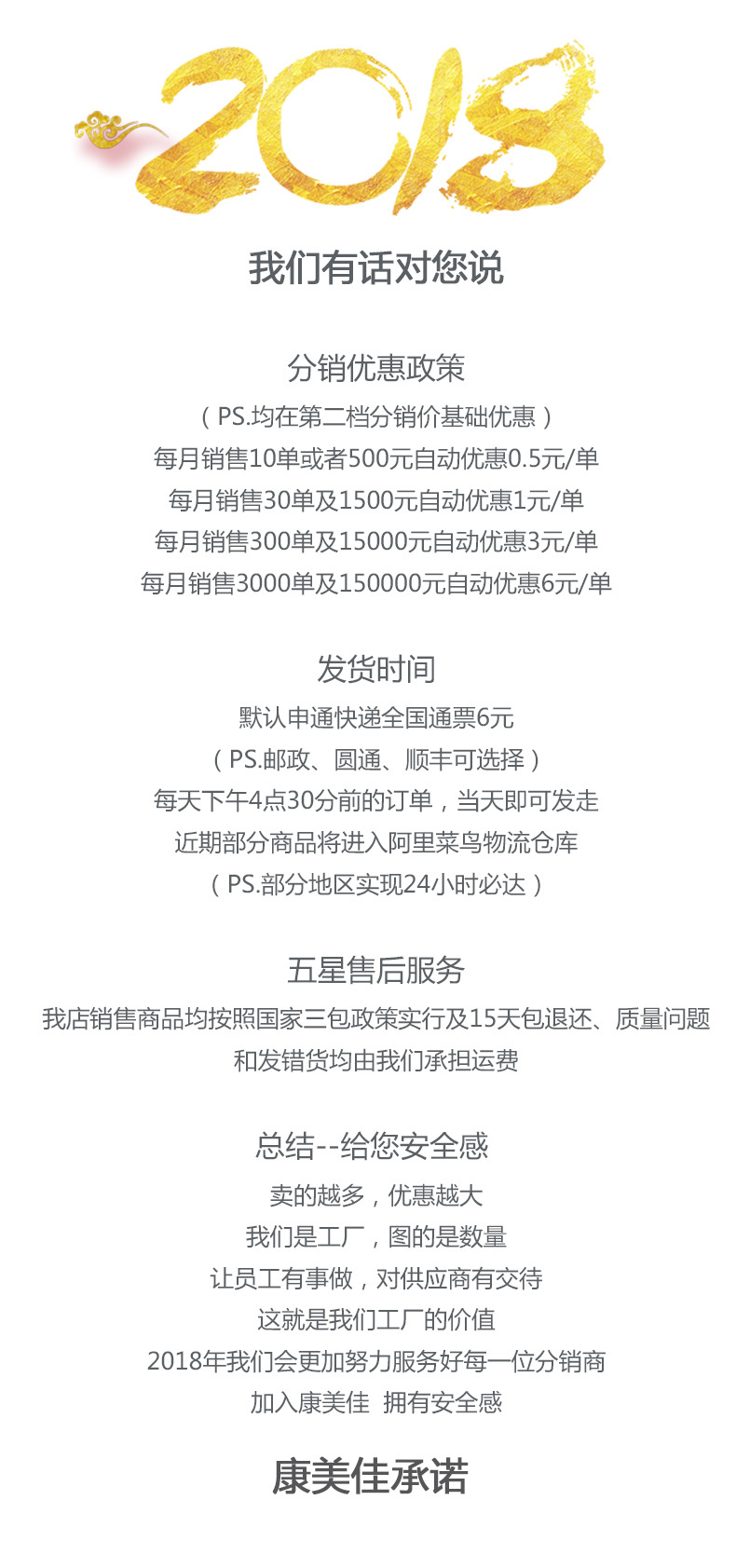 2018

我们有话对您说

分销优惠政策
（PS.均在第二档分销价基础优惠）
每月销售10单或者500元自动优惠0.5元/单
每月销售30单及1500元自动优惠1元/单
每月销售300单及15000元自动优惠3元/单
每月销售3000单及150000元自动优惠6元/单

发货时间
默认申通快递全国通票6元
（PS.邮政、圆通、顺丰可选择）
每天下午4点30分前的订单，当天即可发走
近期部分商品将进入阿里菜鸟物流仓库
（PS.部分地区实现24小时必达）

五星售后服务
我店销售商品均按照国家三包政策实行及15天包退还、质量问题和发错货均由我们承担运费

总结--给您安全感
卖的越多，优惠越大
我们是工厂，图的是数量
让员工有事做，对供应商有交待
这就是我们工厂的价值
2018年我们会更加努力服务好每一位分销商
加入康美佳 拥有安全感

康美佳承诺